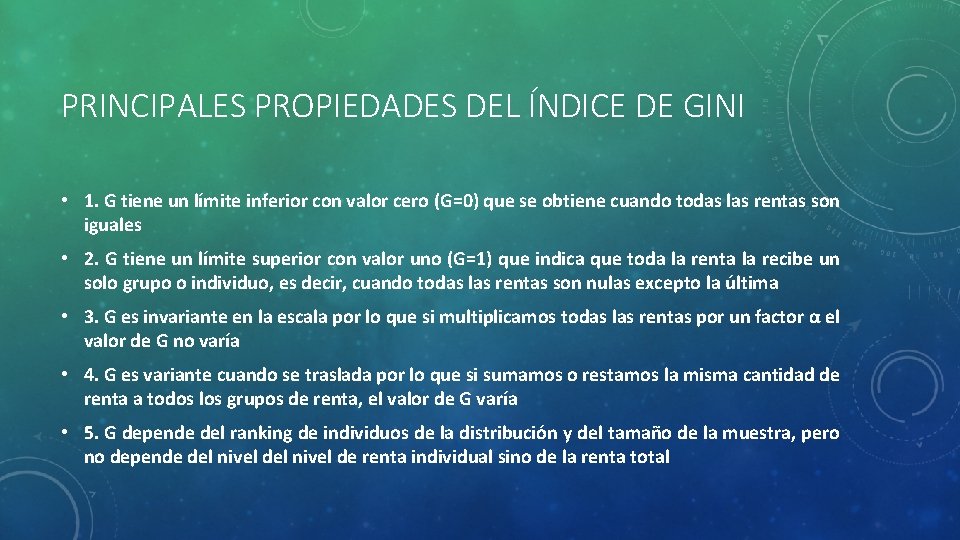 PRINCIPALES PROPIEDADES DEL ÍNDICE DE GINI

• 1. G tiene un límite inferior con valor cero (G=0) que se obtiene cuando todas las rentas son iguales

• 2. G tiene un límite superior con valor uno (G=1) que indica que toda la renta la recibe un solo grupo o individuo, es decir, cuando todas las rentas son nulas excepto la última

• 3. G es invariante en la escala por lo que si multiplicamos todas las rentas por un factor α el valor de G no varía

• 4. G es variante cuando se traslada por lo que si sumamos o restamos la misma cantidad de renta a todos los grupos de renta, el valor de G varía

• 5. G depende del ranking de individuos de la distribución y del tamaño de la muestra, pero no depende del nivel del nivel de renta individual sino de la renta total